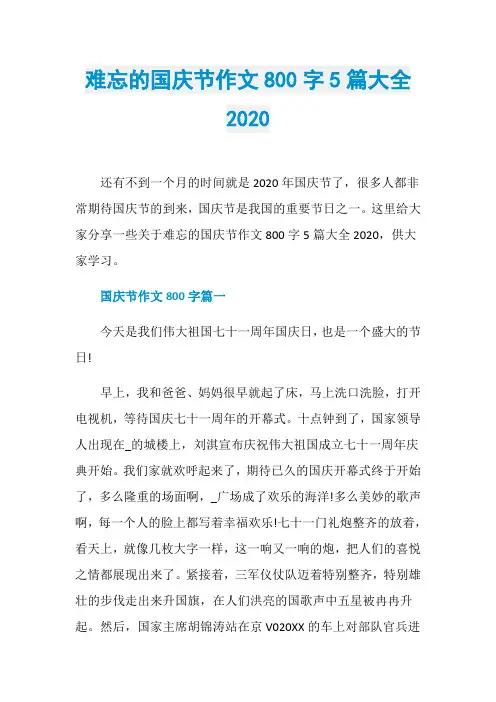 难忘的国庆节作文 800 字 5 篇大全 2020

还有不到一个月的时间就是 2020 年国庆节了，很多人都非常期待国庆节的到来，国庆节是我国的重要节日之一。这里给大家分享一些关于难忘的国庆节作文 800 字 5 篇大全 2020，供大家学习。

国庆节作文 800 字篇一

今天是我们伟大祖国七十一周年国庆日，也是一个盛大的节日!

早上，我和爸爸、妈妈很早就起了床，马上洗口洗脸，打开电视机，等待国庆七十一周年的开幕式。十点钟到了，国家领导人出现在_的城楼上，刘淇宣布庆祝伟大祖国成立七十一周年庆典开始。我们家就欢呼起来了，期待已久的国庆开幕式终于开始了，多么隆重的场面啊，_广场成了欢乐的海洋!多么美妙的歌声啊，每一个人的脸上都写着幸福欢乐!七十一门礼炮整齐的放着，看天上，就像几枚大字一样，这一响又一响的炮，把人们的喜悦之情都展现出来了。紧接着，三军仪仗队迈着特别整齐，特别雄壮的步伐走出来升国旗，在人们洪亮的国歌声中五星被冉冉升起。然后，国家主席胡锦涛站在京 V020XX 的车上对部队官兵进